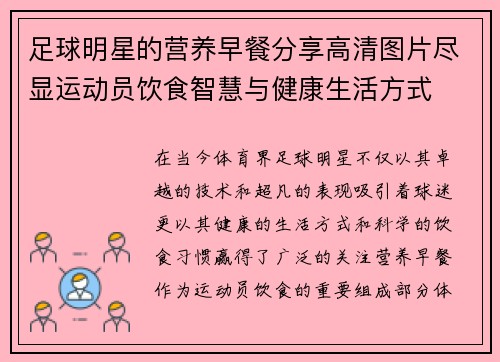 足球明星的营养早餐分享高清图片尽显运动员饮食智慧与健康生活方式

在当今体育界足球明星不仅以其卓越的技术和超凡的表现吸引着球迷更以其健康的生活方式和科学的饮食习惯赢得了广泛的关注营养早餐作为运动员饮食的重要组成部分体